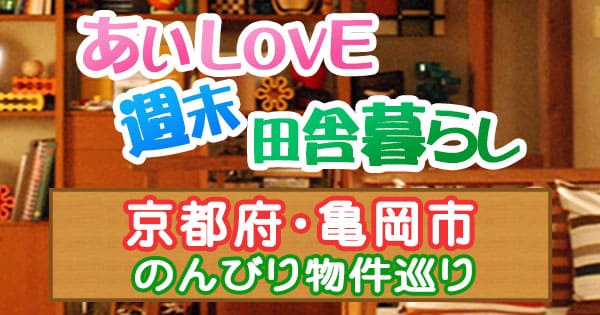 あいLOVE
週末 田舎暮らし

京都府・亀岡市
のんびり物件巡り